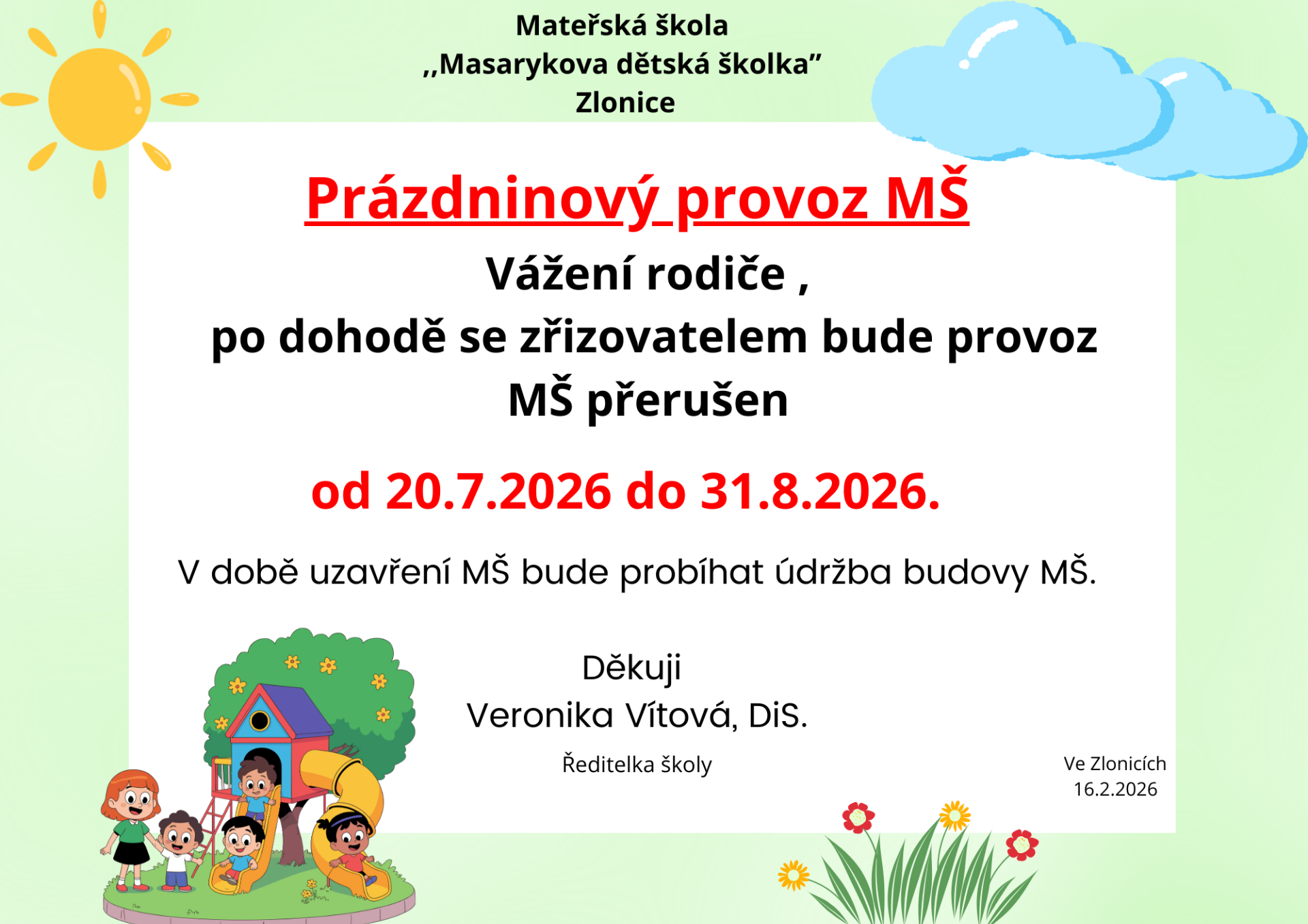 Mateřská škola
,,Masarykova dětská školka"
Zlonice

Prázdninový provoz MŠ

Vážení rodiče ,
po dohodě se zřizovatelem bude provoz MŠ přerušen

od 20.7.2026 do 31.8.2026.

V době uzavření MŠ bude probíhat údržba budovy MŠ.

Děkuji
Veronika Vítová, DiS.
Ředitelka školy

Ve Zlonicích
16.2.2026